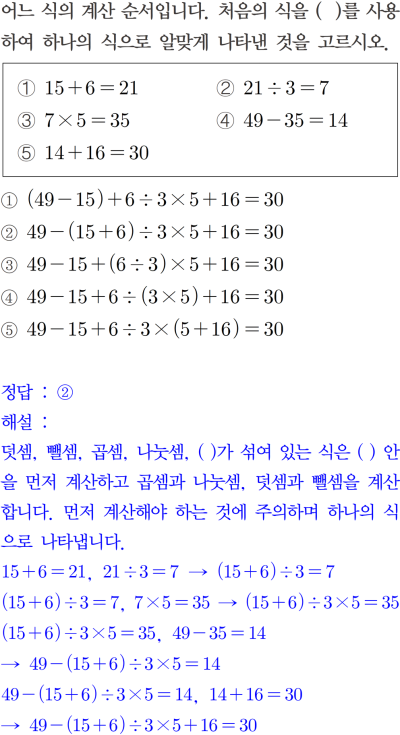 어느 식의 계산 순서입니다. 처음의 식을 ( )를 사용하여 하나의 식으로 알맞게 나타낸 것을 고르시오.

① $15+6=21$ ② $21\div3=7$
③ $7\times5=35$ ④ $49-35=14$
⑤ $14+16=30$

① $(49-15)+6\div3\times5+16=30$
② $49-(15+6)\div3\times5+16=30$
③ $49-15+(6\div3)\times5+16=30$
④ $49-15+6\div(3\times5)+16=30$
⑤ $49-15+6\div3\times(5+16)=30$

정답 : ②

해설 :

덧셈, 뺄셈, 곱셈, 나눗셈, ( )가 섞여 있는 식은 ( ) 안을 먼저 계산하고 곱셈과 나눗셈, 덧셈과 뺄셈을 계산합니다. 먼저 계산해야 하는 것에 주의하며 하나의 식으로 나타냅니다.

$15+6=21$, $21\div3=7$ → $(15+6)\div3=7$
$(15+6)\div3=7$, $7\times5=35$ → $(15+6)\div3\times5=35$
$(15+6)\div3\times5=35$, $49-35=14$
→ $49-(15+6)\div3\times5=14$
$49-(15+6)\div3\times5=14$, $14+16=30$
→ $49-(15+6)\div3\times5+16=30$